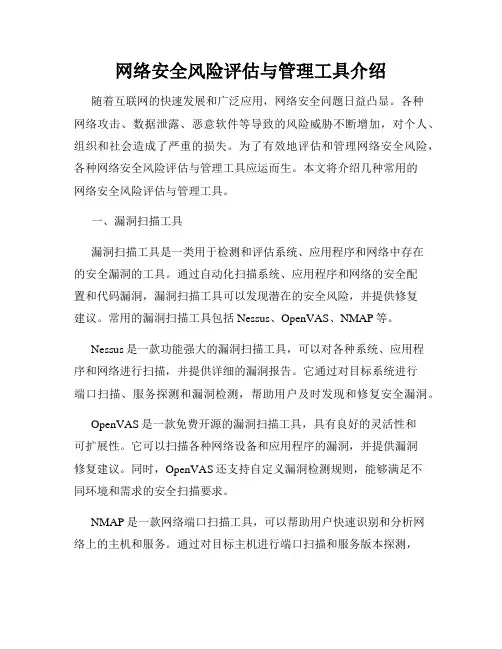 网络安全风险评估与管理工具介绍

随着互联网的快速发展和广泛应用，网络安全问题日益凸显。各种网络攻击、数据泄露、恶意软件等导致的风险威胁不断增加，对个人、组织和社会造成了严重的损失。为了有效地评估和管理网络安全风险，各种网络安全风险评估与管理工具应运而生。本文将介绍几种常用的网络安全风险评估与管理工具。

一、漏洞扫描工具

漏洞扫描工具是一类用于检测和评估系统、应用程序和网络中存在的安全漏洞的工具。通过自动化扫描系统、应用程序和网络的安全配置和代码漏洞，漏洞扫描工具可以发现潜在的安全风险，并提供修复建议。常用的漏洞扫描工具包括 Nessus、OpenVAS、NMAP 等。

Nessus 是一款功能强大的漏洞扫描工具，可以对各种系统、应用程序和网络进行扫描，并提供详细的漏洞报告。它通过对目标系统进行端口扫描、服务探测和漏洞检测，帮助用户及时发现和修复安全漏洞。

OpenVAS 是一款免费开源的漏洞扫描工具，具有良好的灵活性和可扩展性。它可以扫描各种网络设备和应用程序的漏洞，并提供漏洞修复建议。同时，OpenVAS 还支持自定义漏洞检测规则，能够满足不同环境和需求的安全扫描要求。

NMAP 是一款网络端口扫描工具，可以帮助用户快速识别和分析网络上的主机和服务。通过对目标主机进行端口扫描和服务版本探测，